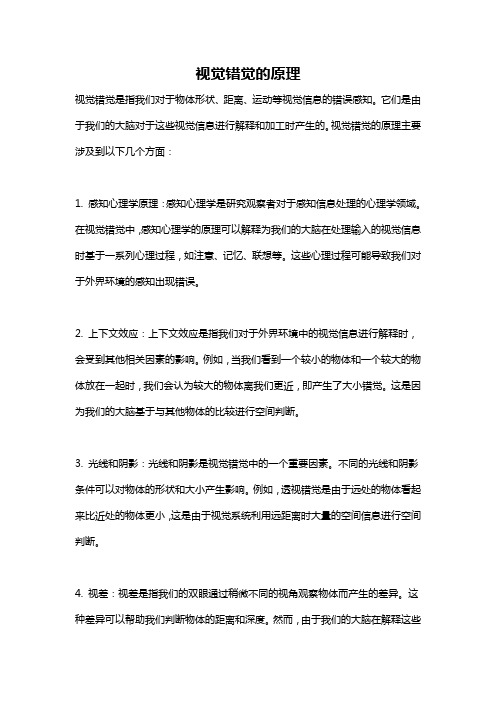 视觉错觉的原理

视觉错觉是指我们对于物体形状、距离、运动等视觉信息的错误感知。它们是由于我们的大脑对于这些视觉信息进行解释和加工时产生的。视觉错觉的原理主要涉及到以下几个方面：

1. 感知心理学原理：感知心理学是研究观察者对于感知信息处理的心理学领域。在视觉错觉中，感知心理学的原理可以解释为我们的大脑在处理输入的视觉信息时基于一系列心理过程，如注意、记忆、联想等。这些心理过程可能导致我们对于外界环境的感知出现错误。

2. 上下文效应：上下文效应是指我们对于外界环境中的视觉信息进行解释时，会受到其他相关因素的影响。例如，当我们看到一个较小的物体和一个较大的物体放在一起时，我们会认为较大的物体离我们更近，即产生了大小错觉。这是因为我们的大脑基于与其他物体的比较进行空间判断。

3. 光线和阴影：光线和阴影是视觉错觉中的一个重要因素。不同的光线和阴影条件可以对物体的形状和大小产生影响。例如，透视错觉是由于远处的物体看起来比近处的物体更小，这是由于视觉系统利用远距离时大量的空间信息进行空间判断。

4. 视差：视差是指我们的双眼通过稍微不同的视角观察物体而产生的差异。这种差异可以帮助我们判断物体的距离和深度。然而，由于我们的大脑在解释这些